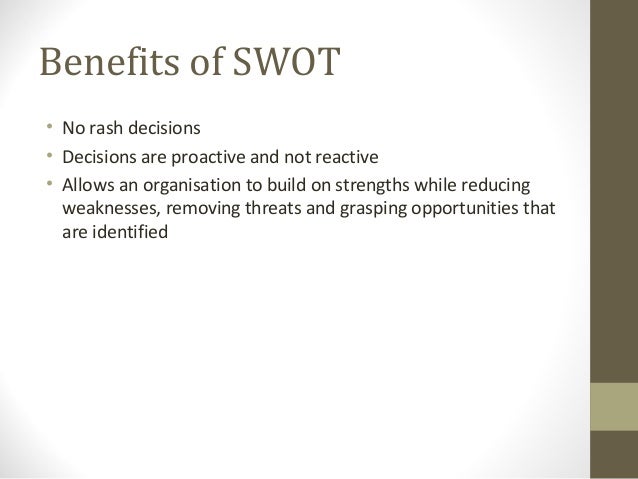 Benefits of SWOT

• No rash decisions
• Decisions are proactive and not reactive
• Allows an organisation to build on strengths while reducing weaknesses, removing threats and grasping opportunities that are identified